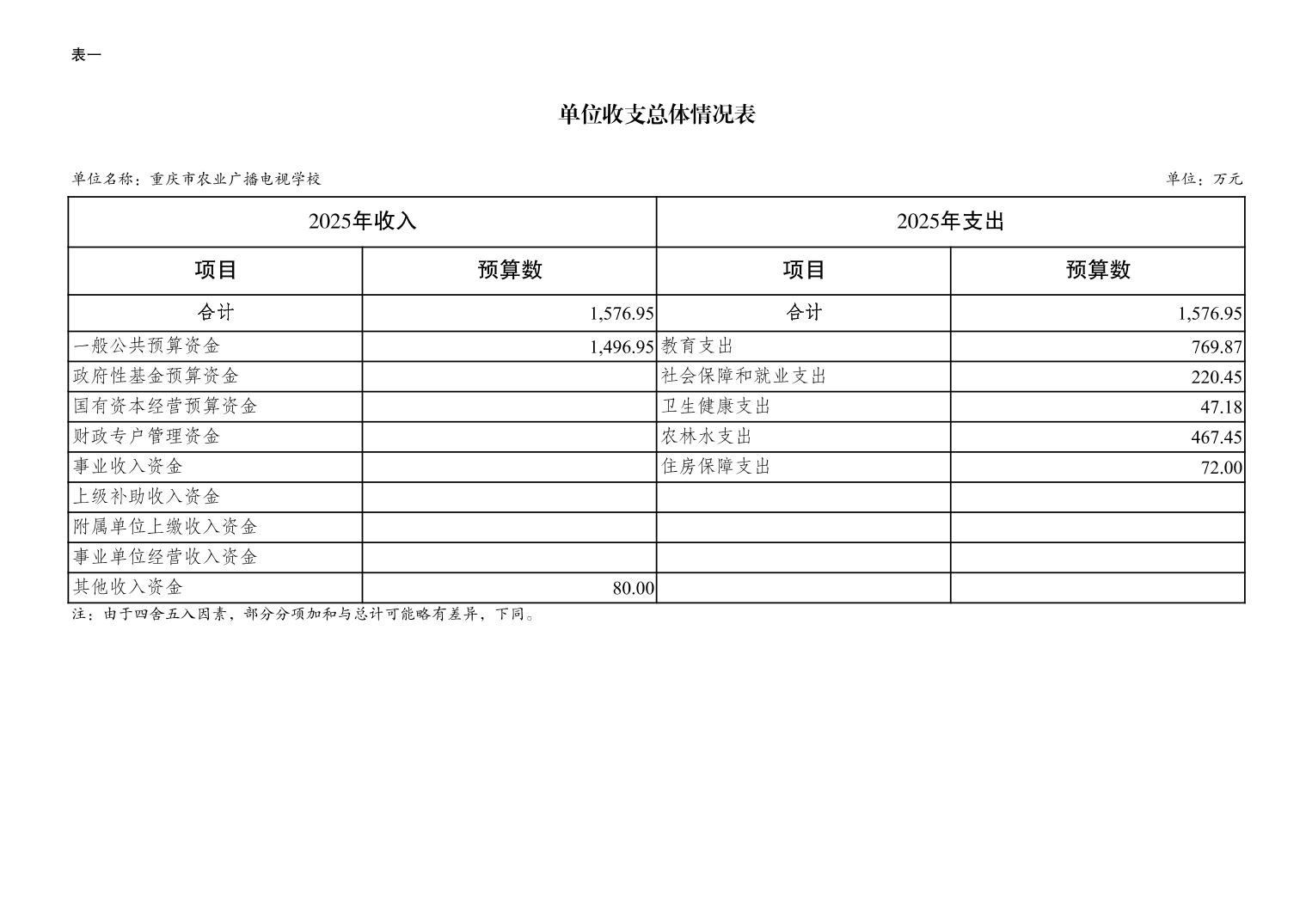 表一

单位收支总体情况表

单位名称：重庆市农业广播电视学校

单位：万元

| 2025年收入 | | 2025年支出 | |
|---|---|---|---|
| 项目 | 预算数 | 项目 | 预算数 |
| 合计 | 1,576.95 | 合计 | 1,576.95 |
| 一般公共预算资金 | 1,496.95 | 教育支出 | 769.87 |
| 政府性基金预算资金 | | 社会保障和就业支出 | 220.45 |
| 国有资本经营预算资金 | | 卫生健康支出 | 47.18 |
| 财政专户管理资金 | | 农林水支出 | 467.45 |
| 事业收入资金 | | 住房保障支出 | 72.00 |
| 上级补助收入资金 | | | |
| 附属单位上缴收入资金 | | | |
| 事业单位经营收入资金 | | | |
| 其他收入资金 | 80.00 | | |

注：由于四舍五入因素，部分分项加和与总计可能略有差异，下同。